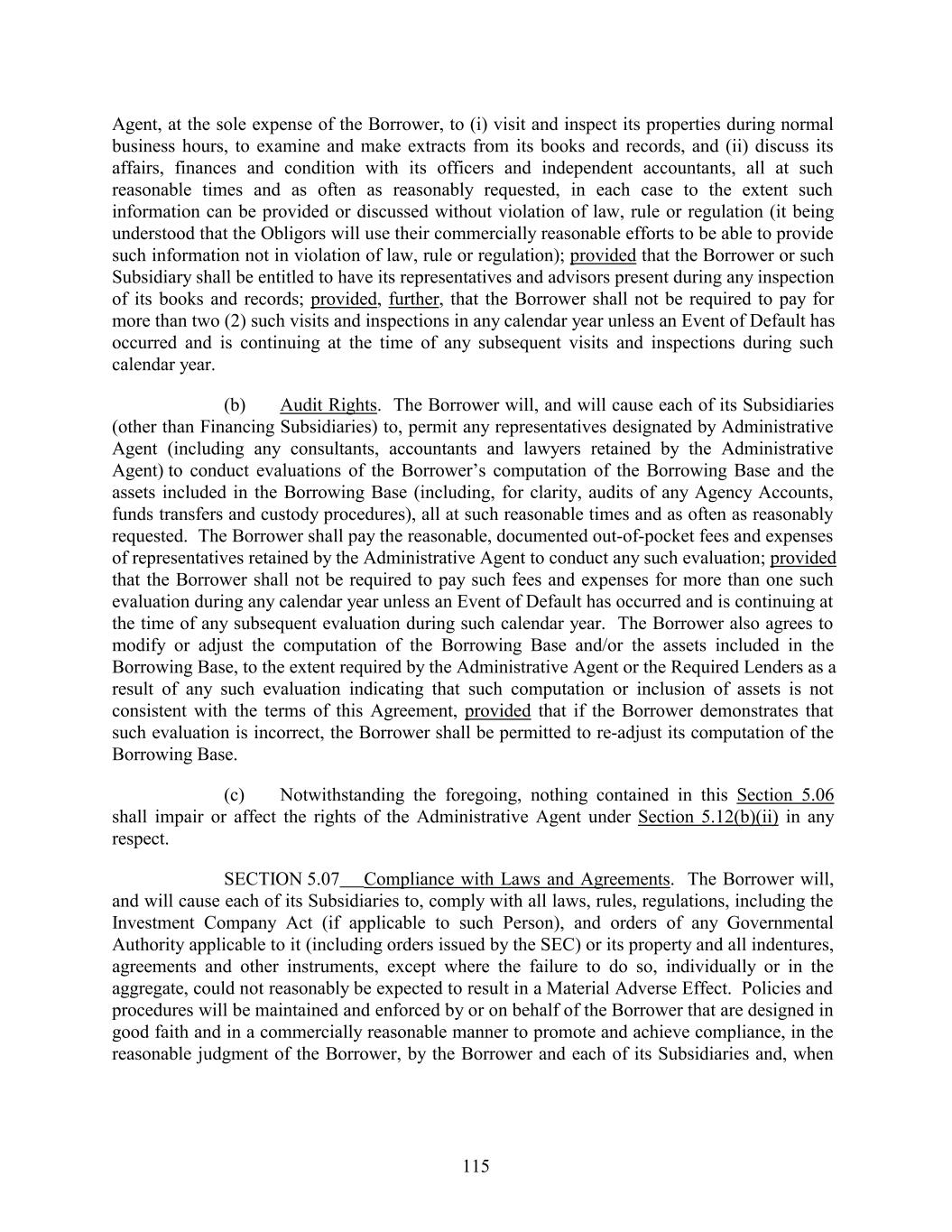 Agent, at the sole expense of the Borrower, to (i) visit and inspect its properties during normal business hours, to examine and make extracts from its books and records, and (ii) discuss its affairs, finances and condition with its officers and independent accountants, all at such reasonable times and as often as reasonably requested, in each case to the extent such information can be provided or discussed without violation of law, rule or regulation (it being understood that the Obligors will use their commercially reasonable efforts to be able to provide such information not in violation of law, rule or regulation); provided that the Borrower or such Subsidiary shall be entitled to have its representatives and advisors present during any inspection of its books and records; provided, further, that the Borrower shall not be required to pay for more than two (2) such visits and inspections in any calendar year unless an Event of Default has occurred and is continuing at the time of any subsequent visits and inspections during such calendar year.

(b) Audit Rights. The Borrower will, and will cause each of its Subsidiaries (other than Financing Subsidiaries) to, permit any representatives designated by Administrative Agent (including any consultants, accountants and lawyers retained by the Administrative Agent) to conduct evaluations of the Borrower's computation of the Borrowing Base and the assets included in the Borrowing Base (including, for clarity, audits of any Agency Accounts, funds transfers and custody procedures), all at such reasonable times and as often as reasonably requested. The Borrower shall pay the reasonable, documented out-of-pocket fees and expenses of representatives retained by the Administrative Agent to conduct any such evaluation; provided that the Borrower shall not be required to pay such fees and expenses for more than one such evaluation during any calendar year unless an Event of Default has occurred and is continuing at the time of any subsequent evaluation during such calendar year. The Borrower also agrees to modify or adjust the computation of the Borrowing Base and/or the assets included in the Borrowing Base, to the extent required by the Administrative Agent or the Required Lenders as a result of any such evaluation indicating that such computation or inclusion of assets is not consistent with the terms of this Agreement, provided that if the Borrower demonstrates that such evaluation is incorrect, the Borrower shall be permitted to re-adjust its computation of the Borrowing Base.

(c) Notwithstanding the foregoing, nothing contained in this Section 5.06 shall impair or affect the rights of the Administrative Agent under Section 5.12(b)(ii) in any respect.

SECTION 5.07 Compliance with Laws and Agreements. The Borrower will, and will cause each of its Subsidiaries to, comply with all laws, rules, regulations, including the Investment Company Act (if applicable to such Person), and orders of any Governmental Authority applicable to it (including orders issued by the SEC) or its property and all indentures, agreements and other instruments, except where the failure to do so, individually or in the aggregate, could not reasonably be expected to result in a Material Adverse Effect. Policies and procedures will be maintained and enforced by or on behalf of the Borrower that are designed in good faith and in a commercially reasonable manner to promote and achieve compliance, in the reasonable judgment of the Borrower, by the Borrower and each of its Subsidiaries and, when

115